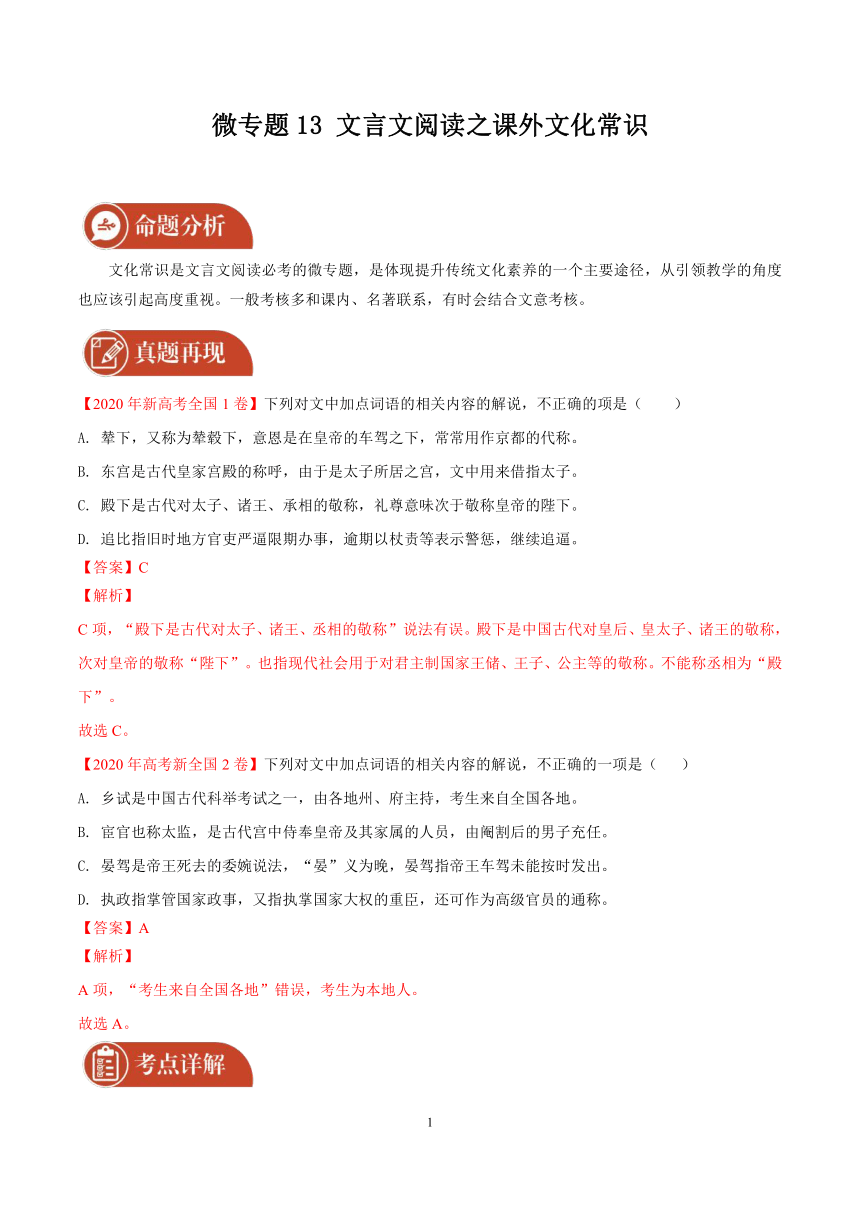 微专题 13 文言文阅读之课外文化常识

命题分析

文化常识是文言文阅读必考的微专题，是体现提升传统文化素养的一个主要途径，从引领教学的角度也应该引起高度重视。一般考核多和课内、名著联系，有时会结合文意考核。

真题再现

【2020 年新高考全国 1 卷】下列对文中加点词语的相关内容的解说，不正确的项是（　　）

A. 辇下，又称为辇毂下，意思是在皇帝的车驾之下，常常用作京都的代称。

B. 东宫是古代皇家宫殿的称呼，由于是太子所居之宫，文中用来借指太子。

C. 殿下是古代对太子、诸王、承相的敬称，礼尊意味次于敬称皇帝的陛下。

D. 追比指旧时地方官吏严逼限期办事，逾期以杖责等表示警惩，继续追逼。

【答案】C

【解析】

C 项，“殿下是古代对太子、诸王、丞相的敬称”说法有误。殿下是中国古代对皇后、皇太子、诸王的敬称，次对皇帝的敬称“陛下”。也指现代社会用于对君主制国家王储、王子、公主等的敬称。不能称丞相为“殿下”。

故选 C。

【2020 年高考新全国 2 卷】下列对文中加点词语的相关内容的解说，不正确的一项是（　　）

A. 乡试是中国古代科举考试之一，由各地州、府主持，考生来自全国各地。

B. 宦官也称太监，是古代宫中侍奉皇帝及其家属的人员，由阉割后的男子充任。

C. 晏驾是帝王死去的委婉说法，“晏”义为晚，晏驾指帝王车驾未能按时发出。

D. 执政指掌管国家政事，又指执掌国家大权的重臣，还可作为高级官员的通称。

【答案】A

【解析】

A 项，“考生来自全国各地”错误，考生为本地人。

故选 A。

考点详解

1